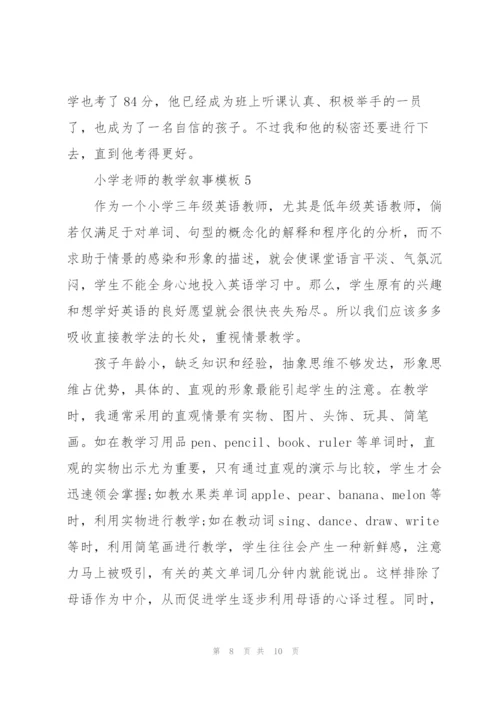 学也考了84分，他已经成为班上听课认真、积极举手的一员了，也成为了一名自信的孩子。不过我和他的秘密还要进行下去，直到他考得更好。

小学老师的教学叙事模板5

作为一个小学三年级英语教师，尤其是低年级英语教师，倘若仅满足于对单词、句型的概念化的解释和程序化的分析，而不求助于情景的感染和形象的描述，就会使课堂语言平淡、气氛沉闷，学生不能全身心地投入英语学习中。那么，学生原有的兴趣和想学好英语的良好愿望就会很快丧失殆尽。所以我们应该多多吸收直接教学法的长处，重视情景教学。

孩子年龄小，缺乏知识和经验，抽象思维不够发达，形象思维占优势，具体的、直观的形象最能引起学生的注意。在教学时，我通常采用的直观情景有实物、图片、头饰、玩具、简笔画。如在教学习用品pen、pencil、book、ruler等单词时，直观的实物出示尤为重要，只有通过直观的演示与比较，学生才会迅速领会掌握;如教水果类单词apple、pear、banana、melon等时，利用实物进行教学;如在教动词sing、dance、draw、write等时，利用简笔画进行教学，学生往往会产生一种新鲜感，注意力马上被吸引，有关的英文单词几分钟内就能说出。这样排除了母语作为中介，从而促进学生逐步利用母语的心译过程。同时，

第 8 页 共 10 页